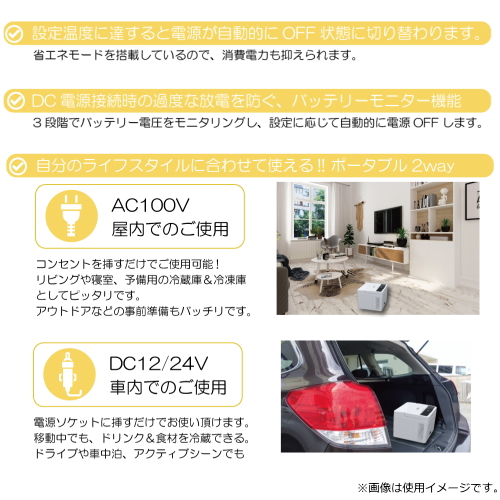 設定温度に達すると電源が自動的に OFF 状態に切り替わります。
省エネモードを搭載しているので、消費電力も抑えられます。

DC 電源接続時の過度な放電を防ぐ、バッテリーモニター機能
3 段階でバッテリー電圧をモニタリングし、設定に応じて自動的に電源 OFF します。

自分のライフスタイルに合わせて使える!! ポータブル 2way

AC100V
屋内でのご使用

コンセントを挿すだけでご使用可能！
リビングや寝室、予備用の冷蔵庫＆冷凍庫としてピッタリです。
アウトドアなどの事前準備もバッチリです。

DC12/24V
車内でのご使用

電源ソケットに挿すだけでお使い頂けます。
移動中でも、ドリンク＆食材を冷蔵できる。
ドライブや車中泊、アクティブシーンでも

※画像は使用イメージです。